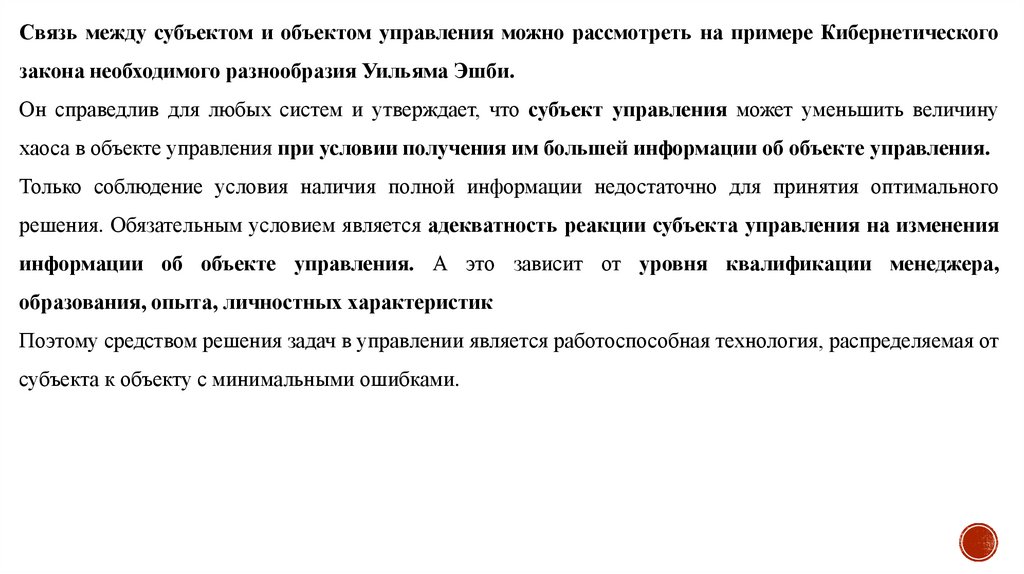 Связь между субъектом и объектом управления можно рассмотреть на примере Кибернетического закона необходимого разнообразия Уильяма Эшби.

Он справедлив для любых систем и утверждает, что субъект управления может уменьшить величину хаоса в объекте управления при условии получения им большей информации об объекте управления.

Только соблюдение условия наличия полной информации недостаточно для принятия оптимального решения. Обязательным условием является адекватность реакции субъекта управления на изменения информации об объекте управления. А это зависит от уровня квалификации менеджера, образования, опыта, личностных характеристик

Поэтому средством решения задач в управлении является работоспособная технология, распределяемая от субъекта к объекту с минимальными ошибками.